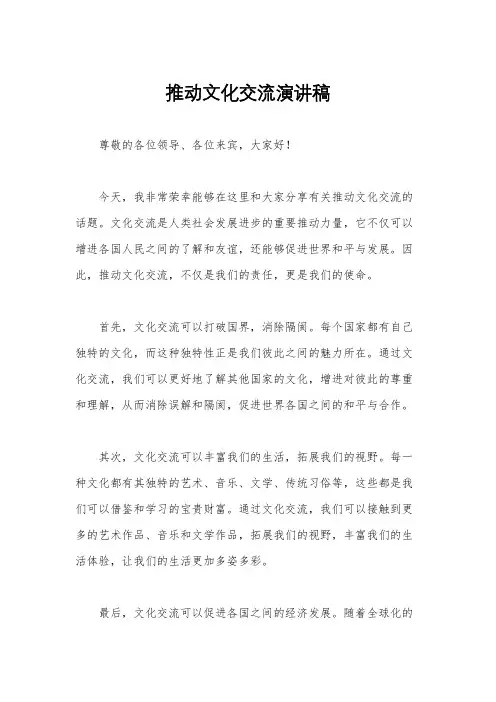 推动文化交流演讲稿

尊敬的各位领导、各位来宾，大家好！

今天，我非常荣幸能够在这里和大家分享有关推动文化交流的话题。文化交流是人类社会发展进步的重要推动力量，它不仅可以增进各国人民之间的了解和友谊，还能够促进世界和平与发展。因此，推动文化交流，不仅是我们的责任，更是我们的使命。

首先，文化交流可以打破国界，消除隔阂。每个国家都有自己独特的文化，而这种独特性正是我们彼此之间的魅力所在。通过文化交流，我们可以更好地了解其他国家的文化，增进对彼此的尊重和理解，从而消除误解和隔阂，促进世界各国之间的和平与合作。

其次，文化交流可以丰富我们的生活，拓展我们的视野。每一种文化都有其独特的艺术、音乐、文学、传统习俗等，这些都是我们可以借鉴和学习的宝贵财富。通过文化交流，我们可以接触到更多的艺术作品、音乐和文学作品，拓展我们的视野，丰富我们的生活体验，让我们的生活更加多姿多彩。

最后，文化交流可以促进各国之间的经济发展。随着全球化的